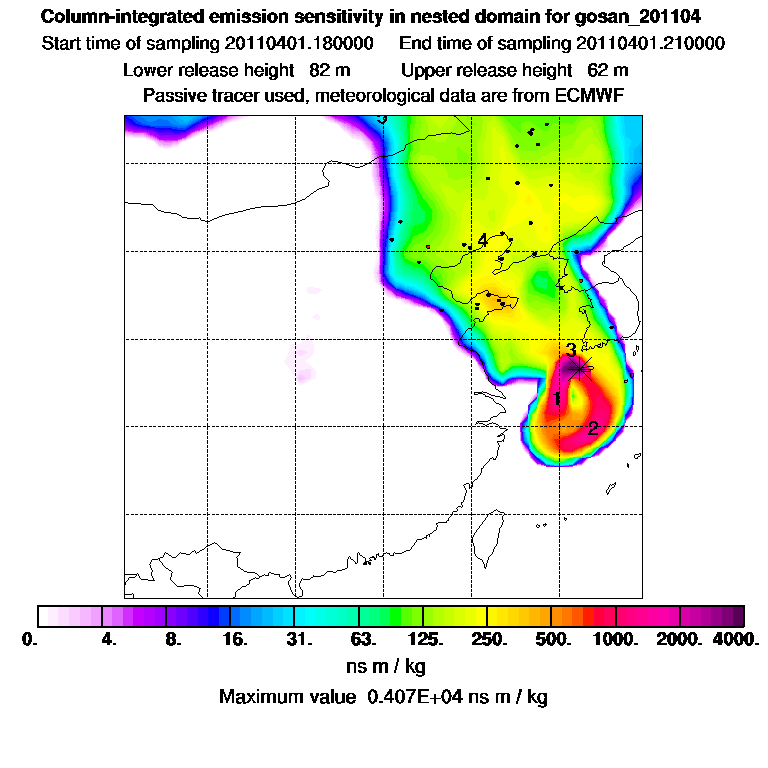 Column-integrated emission sensitivity in nested domain for gosan_201104

Start time of sampling 20110401.180000  End time of sampling 20110401.210000

Lower release height 82 m  Upper release height 62 m

Passive tracer used, meteorological data are from ECMWF

5

4

3

1

2

0. 4. 8. 16. 31. 63. 125. 250. 500. 1000. 2000. 4000.

ns m / kg

Maximum value 0.407E+04 ns m / kg